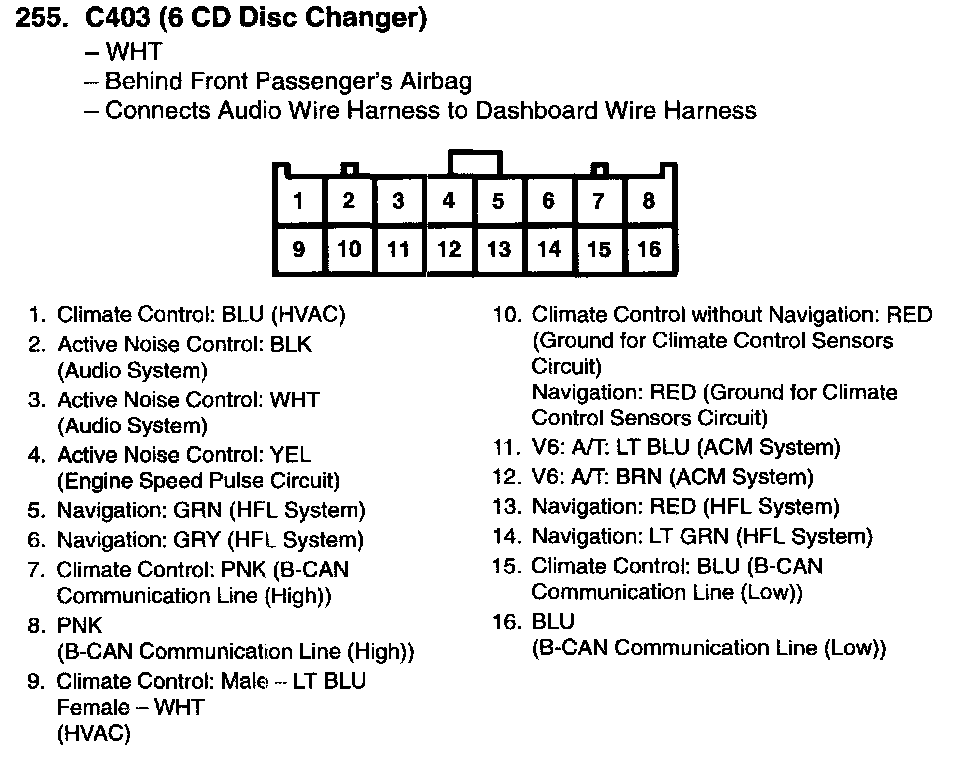 255. C403 (6 CD Disc Changer)
– WHT
– Behind Front Passenger's Airbag
– Connects Audio Wire Harness to Dashboard Wire Harness

| 1 | 2 | 3 | 4 | 5 | 6 | 7 | 8 |
|---|---|---|---|---|---|---|---|
| 9 | 10 | 11 | 12 | 13 | 14 | 15 | 16 |

1. Climate Control: BLU (HVAC)
2. Active Noise Control: BLK (Audio System)
3. Active Noise Control: WHT (Audio System)
4. Active Noise Control: YEL (Engine Speed Pulse Circuit)
5. Navigation: GRN (HFL System)
6. Navigation: GRY (HFL System)
7. Climate Control: PNK (B-CAN Communication Line (High))
8. PNK (B-CAN Communication Line (High))
9. Climate Control: Male – LT BLU Female – WHT (HVAC)

10. Climate Control without Navigation: RED (Ground for Climate Control Sensors Circuit)
Navigation: RED (Ground for Climate Control Sensors Circuit)
11. V6: A/T: LT BLU (ACM System)
12. V6: A/T: BRN (ACM System)
13. Navigation: RED (HFL System)
14. Navigation: LT GRN (HFL System)
15. Climate Control: BLU (B-CAN Communication Line (Low))
16. BLU (B-CAN Communication Line (Low))